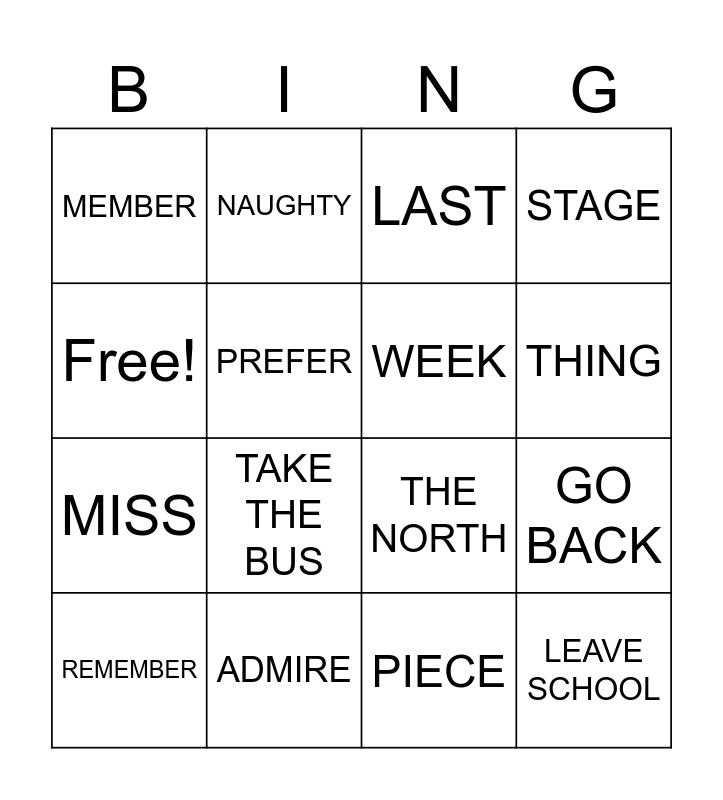 | B | I | N | G |
|---|---|---|---|
| MEMBER | NAUGHTY | LAST | STAGE |
| Free! | PREFER | WEEK | THING |
| MISS | TAKE THE BUS | THE NORTH | GO BACK |
| REMEMBER | ADMIRE | PIECE | LEAVE SCHOOL |